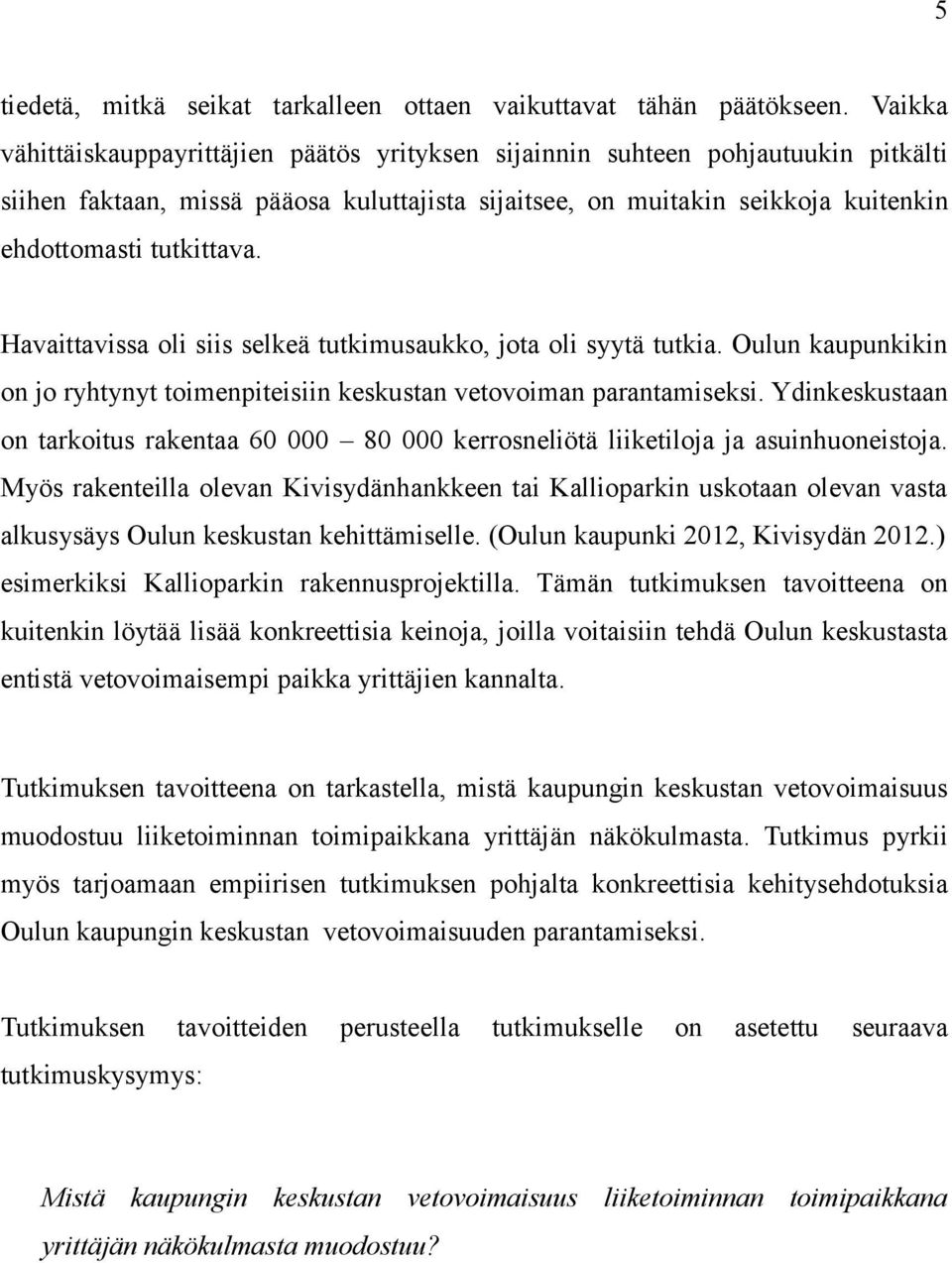 5

tiedetä, mitkä seikat tarkalleen ottaen vaikuttavat tähän päätökseen. Vaikka vähittäiskauppayrittäjien päätös yrityksen sijainnin suhteen pohjautuukin pitkälti siihen faktaan, missä pääosa kuluttajista sijaitsee, on muitakin seikkoja kuitenkin ehdottomasti tutkittava.

Havaittavissa oli siis selkeä tutkimusaukko, jota oli syytä tutkia. Oulun kaupunkikin on jo ryhtynyt toimenpiteisiin keskustan vetovoiman parantamiseksi. Ydinkeskustaan on tarkoitus rakentaa 60 000 – 80 000 kerrosneliötä liiketiloja ja asuinhuoneistoja. Myös rakenteilla olevan Kivisydänhankkeen tai Kallioparkin uskotaan olevan vasta alkusysäys Oulun keskustan kehittämiselle. (Oulun kaupunki 2012, Kivisydän 2012.) esimerkiksi Kallioparkin rakennusprojektilla. Tämän tutkimuksen tavoitteena on kuitenkin löytää lisää konkreettisia keinoja, joilla voitaisiin tehdä Oulun keskustasta entistä vetovoimaisempi paikka yrittäjien kannalta.

Tutkimuksen tavoitteena on tarkastella, mistä kaupungin keskustan vetovoimaisuus muodostuu liiketoiminnan toimipaikkana yrittäjän näkökulmasta. Tutkimus pyrkii myös tarjoamaan empiirisen tutkimuksen pohjalta konkreettisia kehitysehdotuksia Oulun kaupungin keskustan vetovoimaisuuden parantamiseksi.

Tutkimuksen tavoitteiden perusteella tutkimukselle on asetettu seuraava tutkimuskysymys:

Mistä kaupungin keskustan vetovoimaisuus liiketoiminnan toimipaikkana yrittäjän näkökulmasta muodostuu?